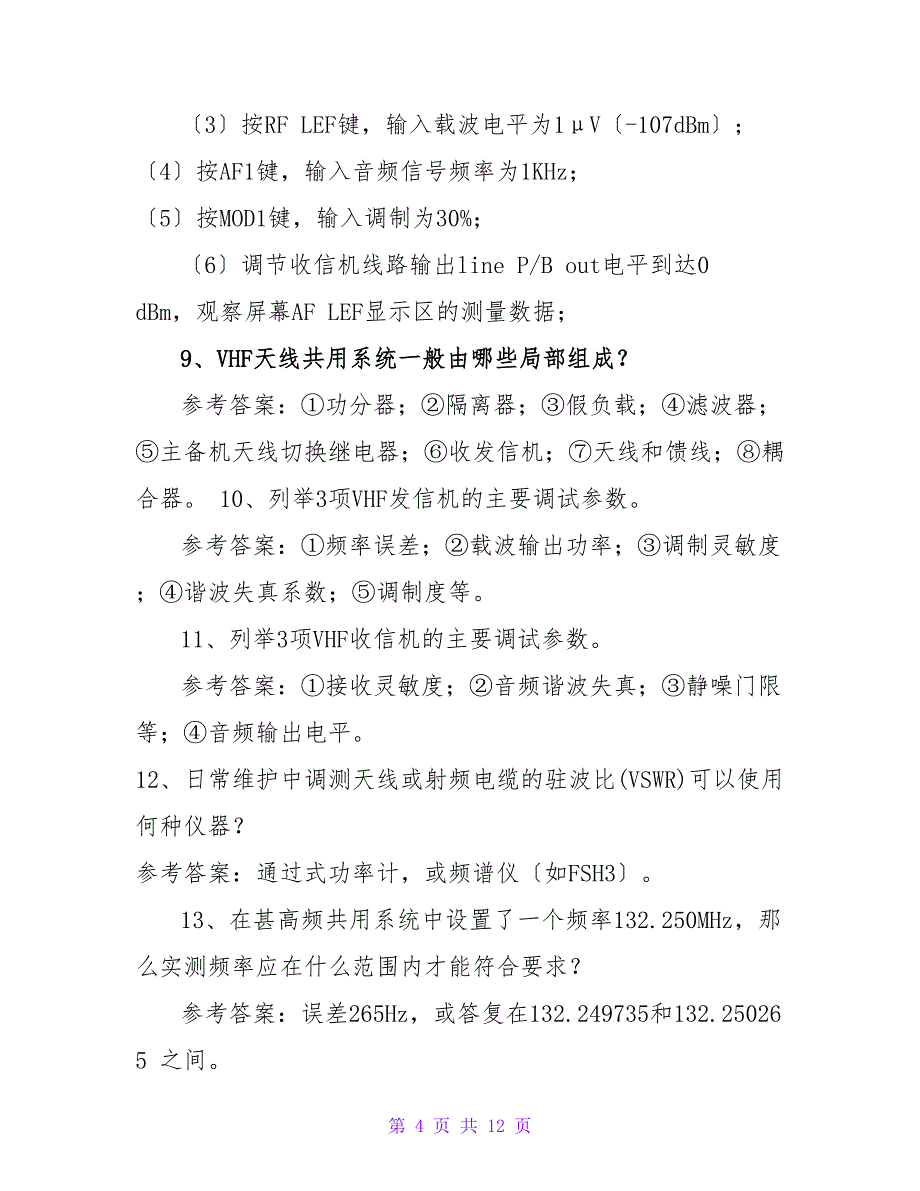 〔3〕按RF LEF键，输入载波电平为1μV〔-107dBm〕；

〔4〕按AF1键，输入音频信号频率为1KHz；

〔5〕按MOD1键，输入调制为30%；

〔6〕调节收信机线路输出line P/B out电平到达0 dBm，观察屏幕AF LEF显示区的测量数据；

9、VHF天线共用系统一般由哪些局部组成？

参考答案：①功分器；②隔离器；③假负载；④滤波器；⑤主备机天线切换继电器；⑥收发信机；⑦天线和馈线；⑧耦合器。 10、列举3项VHF发信机的主要调试参数。

参考答案：①频率误差；②载波输出功率；③调制灵敏度；④谐波失真系数；⑤调制度等。

11、列举3项VHF收信机的主要调试参数。

参考答案：①接收灵敏度；②音频谐波失真；③静噪门限等；④音频输出电平。

12、日常维护中调测天线或射频电缆的驻波比(VSWR)可以使用何种仪器？

参考答案：通过式功率计，或频谱仪〔如FSH3〕。

13、在甚高频共用系统中设置了一个频率132.250MHz，那么实测频率应在什么范围内才能符合要求？

参考答案：误差265Hz，或答复在132.249735和132.250265 之间。

第 4 页 共 12 页